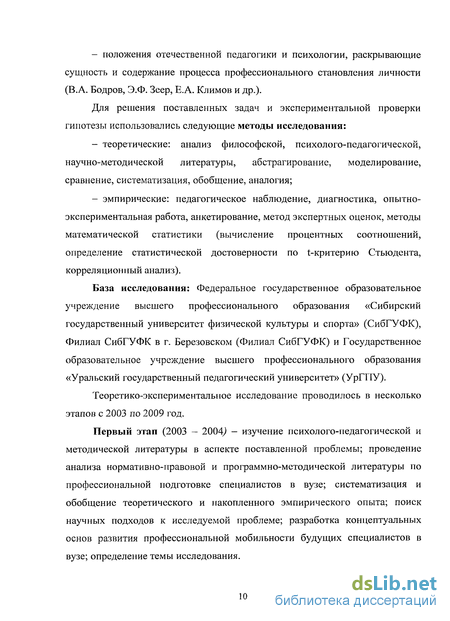 – положения отечественной педагогики и психологии, раскрывающие сущность и содержание процесса профессионального становления личности (В.А. Бодров, Э.Ф. Зеер, Е.А. Климов и др.).

Для решения поставленных задач и экспериментальной проверки гипотезы использовались следующие **методы исследования:**

– теоретические: анализ философской, психолого-педагогической, научно-методической литературы, абстрагирование, моделирование, сравнение, систематизация, обобщение, аналогия;

– эмпирические: педагогическое наблюдение, диагностика, опытно-экспериментальная работа, анкетирование, метод экспертных оценок, методы математической статистики (вычисление процентных соотношений, определение статистической достоверности по t-критерию Стьюдента, корреляционный анализ).

**База исследования:** Федеральное государственное образовательное учреждение высшего профессионального образования «Сибирский государственный университет физической культуры и спорта» (СибГУФК), Филиал СибГУФК в г. Березовском (Филиал СибГУФК) и Государственное образовательное учреждение высшего профессионального образования «Уральский государственный педагогический университет» (УрГПУ).

Теоретико-экспериментальное исследование проводилось в несколько этапов с 2003 по 2009 год.

**Первый этап** (2003 – 2004) – изучение психолого-педагогической и методической литературы в аспекте поставленной проблемы; проведение анализа нормативно-правовой и программно-методической литературы по профессиональной подготовке специалистов в вузе; систематизация и обобщение теоретического и накопленного эмпирического опыта; поиск научных подходов к исследуемой проблеме; разработка концептуальных основ развития профессиональной мобильности будущих специалистов в вузе; определение темы исследования.

10

dsLib.net
библиотека диссертаций